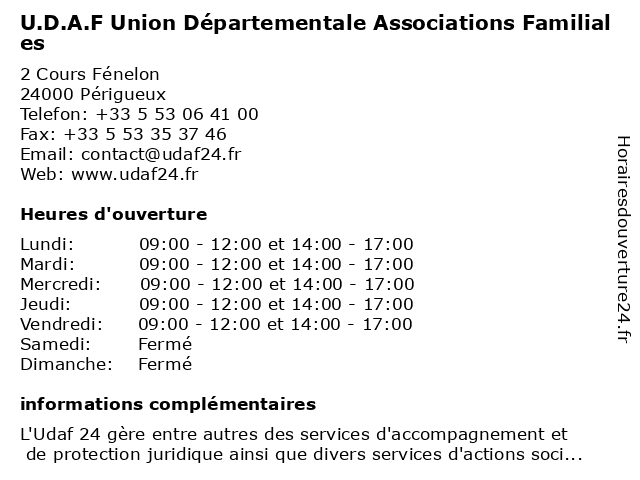 U.D.A.F Union Départementale Associations Familiales

2 Cours Fénelon
24000 Périgueux
Telefon: +33 5 53 06 41 00
Fax: +33 5 53 35 37 46
Email: contact@udaf24.fr
Web: www.udaf24.fr

Heures d'ouverture

| Lundi: | 09:00 - 12:00 et 14:00 - 17:00 |
|---|---|
| Mardi: | 09:00 - 12:00 et 14:00 - 17:00 |
| Mercredi: | 09:00 - 12:00 et 14:00 - 17:00 |
| Jeudi: | 09:00 - 12:00 et 14:00 - 17:00 |
| Vendredi: | 09:00 - 12:00 et 14:00 - 17:00 |
| Samedi: | Fermé |
| Dimanche: | Fermé |

informations complémentaires

L'Udaf 24 gère entre autres des services d'accompagnement et de protection juridique ainsi que divers services d'actions soci...

Horairesdouverture24.fr